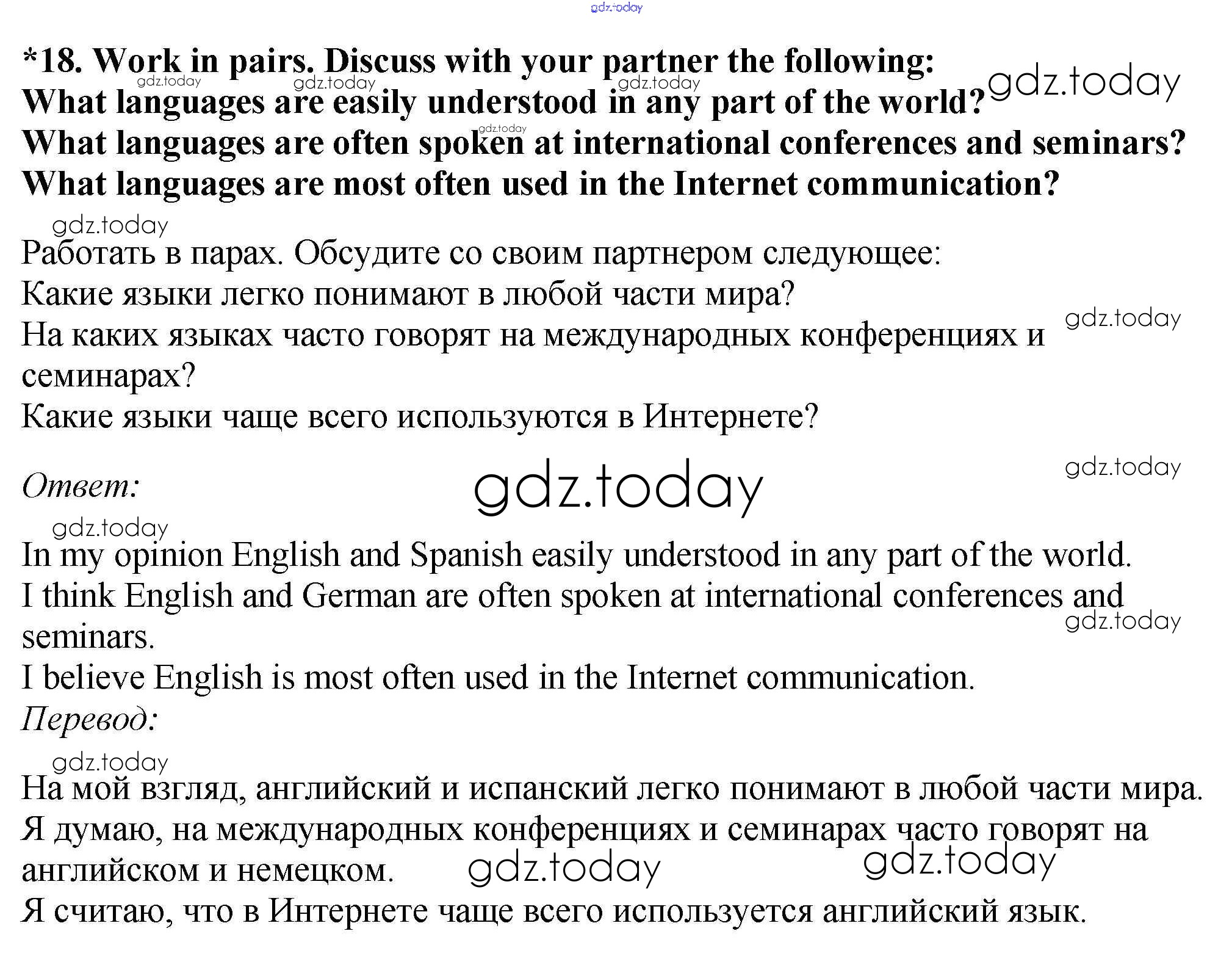 *18. Work in pairs. Discuss with your partner the following:
What languages are easily understood in any part of the world?
What languages are often spoken at international conferences and seminars?
What languages are most often used in the Internet communication?

Работать в парах. Обсудите со своим партнером следующее:
Какие языки легко понимают в любой части мира?
На каких языках часто говорят на международных конференциях и семинарах?
Какие языки чаще всего используются в Интернете?

Ответ:

In my opinion English and Spanish easily understood in any part of the world.
I think English and German are often spoken at international conferences and seminars.
I believe English is most often used in the Internet communication.

Перевод:

На мой взгляд, английский и испанский легко понимают в любой части мира.
Я думаю, на международных конференциях и семинарах часто говорят на английском и немецком.
Я считаю, что в Интернете чаще всего используется английский язык.

gdz.today